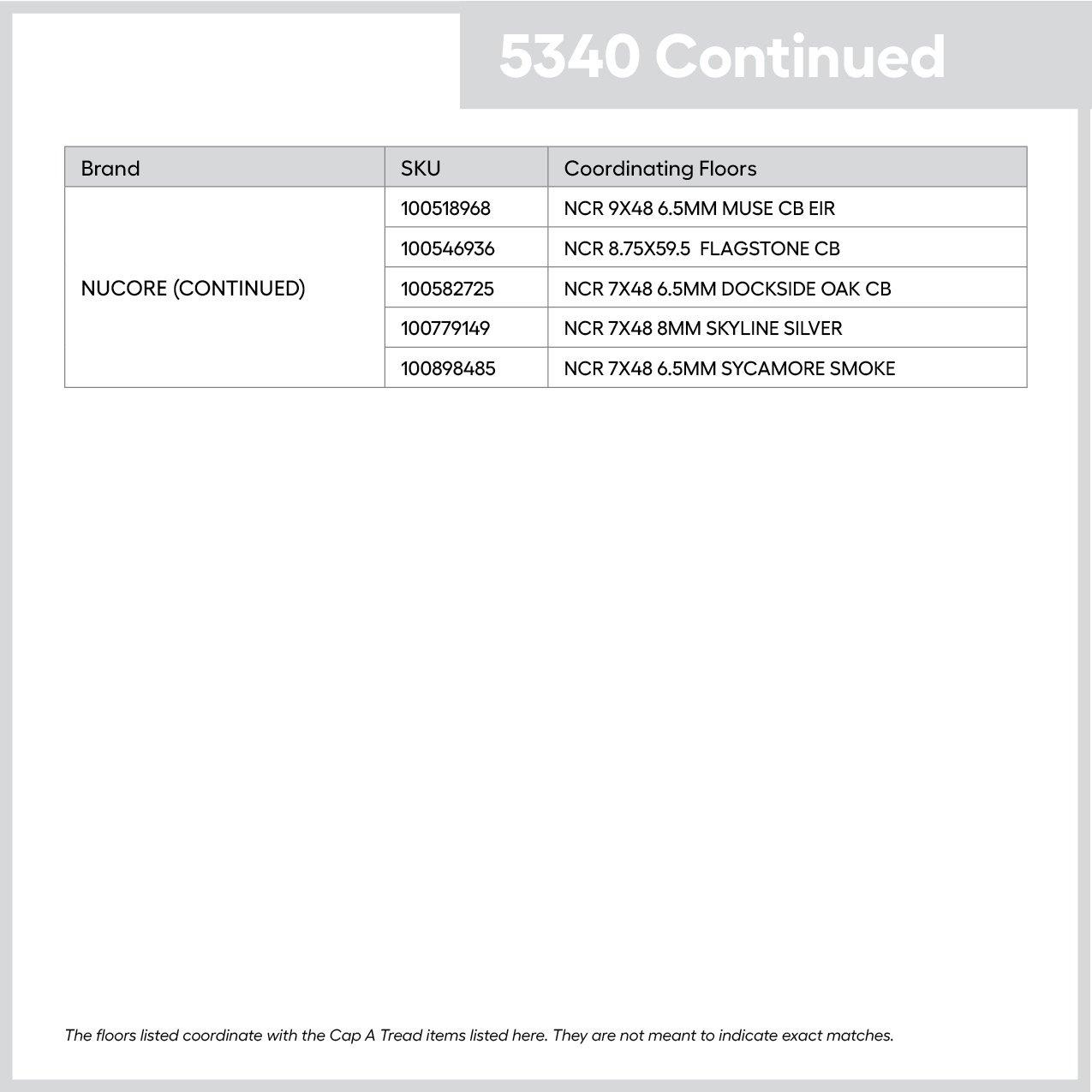 5340 Continued

| Brand | SKU | Coordinating Floors |
|---|---|---|
| NUCORE (CONTINUED) | 100518968 | NCR 9X48 6.5MM MUSE CB EIR |
| | 100546936 | NCR 8.75X59.5  FLAGSTONE CB |
| | 100582725 | NCR 7X48 6.5MM DOCKSIDE OAK CB |
| | 100779149 | NCR 7X48 8MM SKYLINE SILVER |
| | 100898485 | NCR 7X48 6.5MM SYCAMORE SMOKE |

The floors listed coordinate with the Cap A Tread items listed here. They are not meant to indicate exact matches.